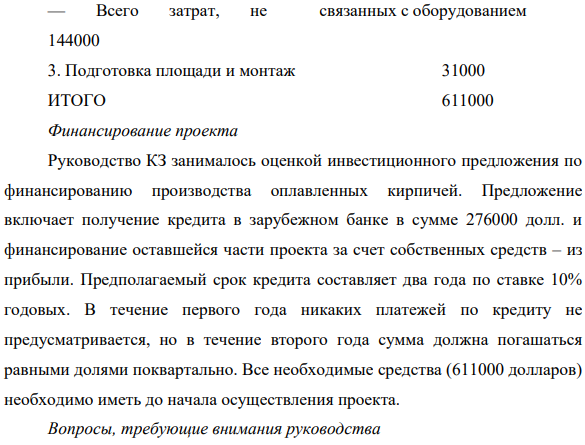 — Всего затрат, не связанных с оборудованием 144000

3. Подготовка площади и монтаж 31000

ИТОГО 611000

Финансирование проекта

Руководство КЗ занималось оценкой инвестиционного предложения по финансированию производства оплавленных кирпичей. Предложение включает получение кредита в зарубежном банке в сумме 276000 долл. и финансирование оставшейся части проекта за счет собственных средств – из прибыли. Предполагаемый срок кредита составляет два года по ставке 10% годовых. В течение первого года никаких платежей по кредиту не предусматривается, но в течение второго года сумма должна погашаться равными долями поквартально. Все необходимые средства (611000 долларов) необходимо иметь до начала осуществления проекта.

Вопросы, требующие внимания руководства